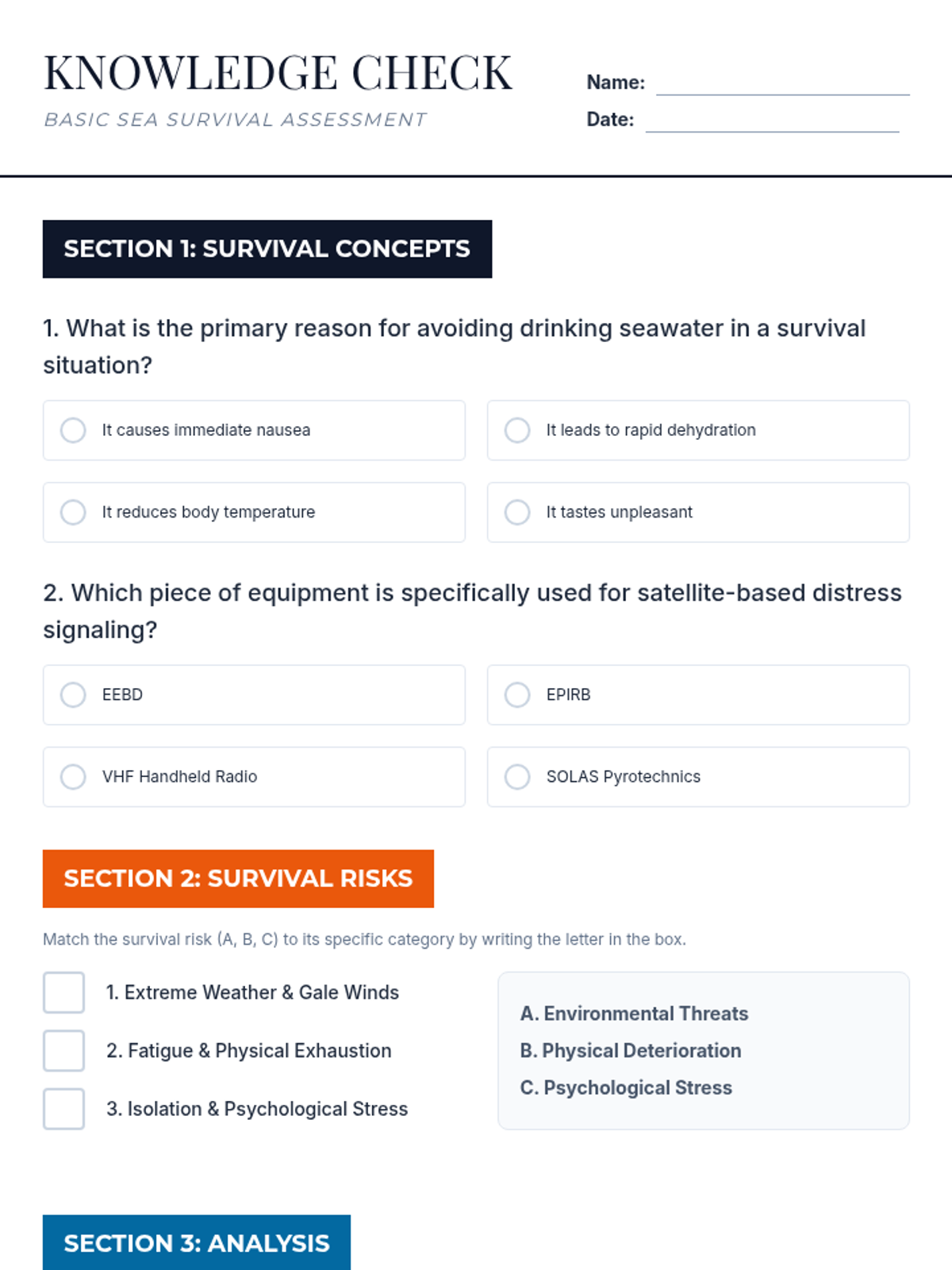 KNOWLEDGE CHECK
BASIC SEA SURVIVAL ASSESSMENT

Name:
Date:

SECTION 1: SURVIVAL CONCEPTS

1. What is the primary reason for avoiding drinking seawater in a survival situation?

It causes immediate nausea
It leads to rapid dehydration
It reduces body temperature
It tastes unpleasant

2. Which piece of equipment is specifically used for satellite-based distress signaling?

EEBD
EPIRB
VHF Handheld Radio
SOLAS Pyrotechnics

SECTION 2: SURVIVAL RISKS

Match the survival risk (A, B, C) to its specific category by writing the letter in the box.

1. Extreme Weather & Gale Winds
2. Fatigue & Physical Exhaustion
3. Isolation & Psychological Stress

A. Environmental Threats
B. Physical Deterioration
C. Psychological Stress

SECTION 3: ANALYSIS